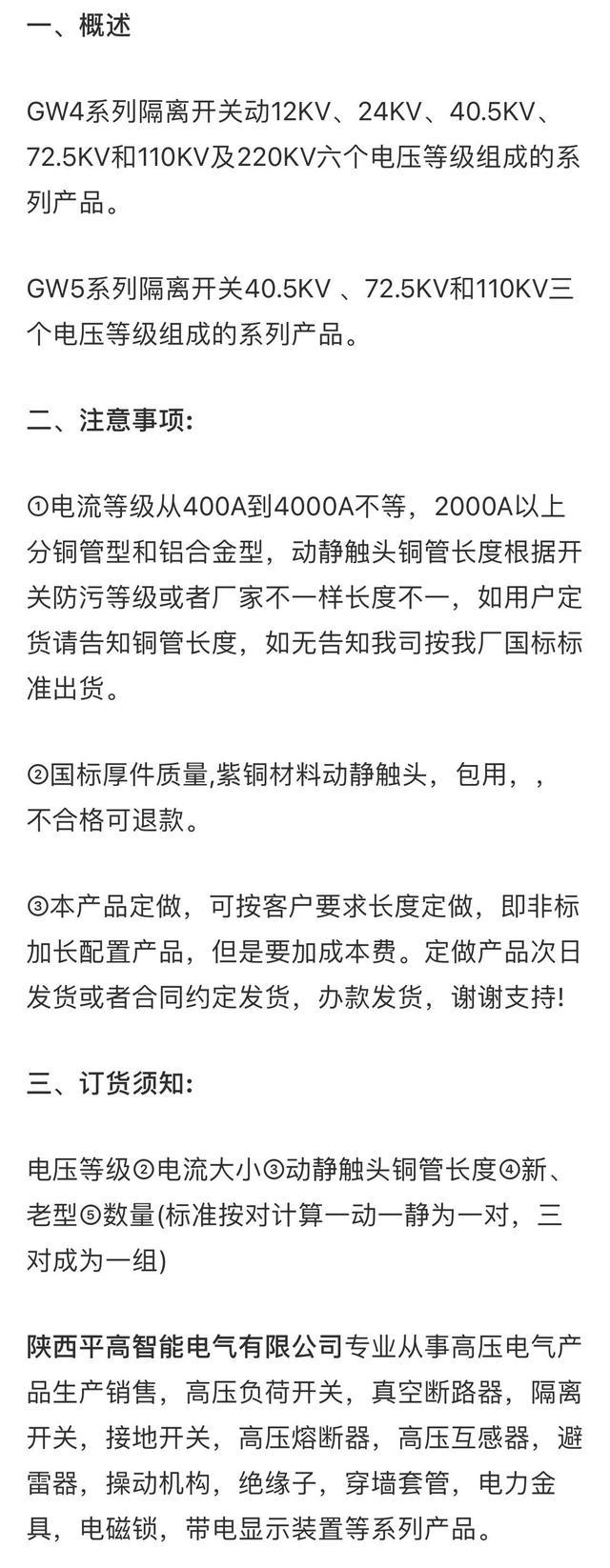 一、概述

GW4系列隔离开关动12KV、24KV、40.5KV、72.5KV和110KV及220KV六个电压等级组成的系列产品。

GW5系列隔离开关40.5KV 、72.5KV和110KV三个电压等级组成的系列产品。

二、注意事项:

①电流等级从400A到4000A不等，2000A以上分铜管型和铝合金型，动静触头铜管长度根据开关防污等级或者厂家不一样长度不一，如用户定货请告知铜管长度，如无告知我司按我厂国标标准出货。

②国标厚件质量,紫铜材料动静触头，包用，，不合格可退款。

③本产品定做，可按客户要求长度定做，即非标加长配置产品，但是要加成本费。定做产品次日发货或者合同约定发货，办款发货，谢谢支持!

三、订货须知:

电压等级②电流大小③动静触头铜管长度④新、老型⑤数量(标准按对计算一动一静为一对，三对成为一组)

陕西平高智能电气有限公司专业从事高压电气产品生产销售，高压负荷开关，真空断路器，隔离开关，接地开关，高压熔断器，高压互感器，避雷器，操动机构，绝缘子，穿墙套管，电力金具，电磁锁，带电显示装置等系列产品。